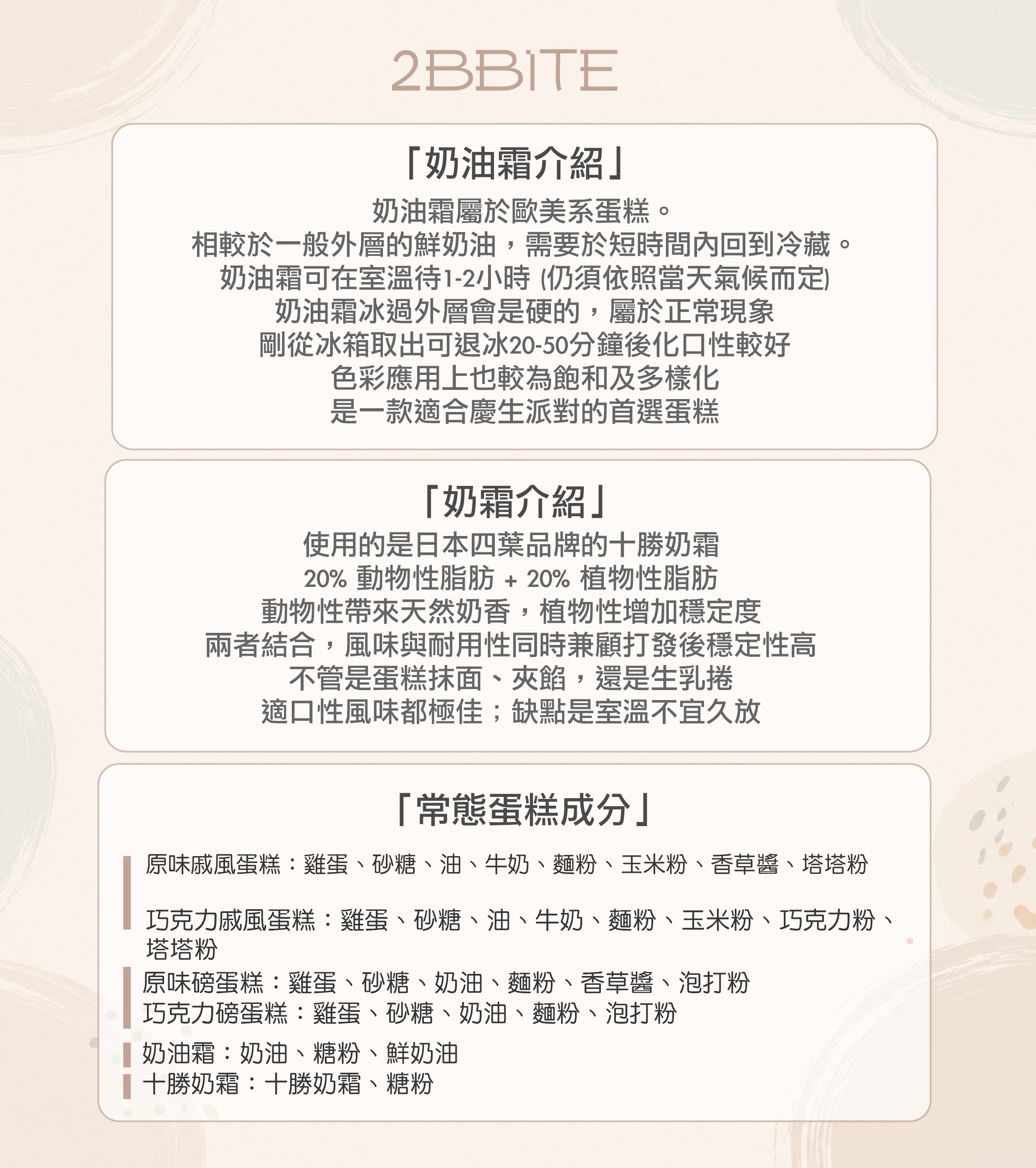 2BBITE

「奶油霜介紹」

奶油霜屬於歐美系蛋糕。
相較於一般外層的鮮奶油，需要於短時間內回到冷藏。
奶油霜可在室溫待1-2小時 (仍須依照當天氣候而定)
奶油霜冰過外層會是硬的，屬於正常現象
剛從冰箱取出可退冰20-50分鐘後化口性較好
色彩應用上也較為飽和及多樣化
是一款適合慶生派對的首選蛋糕

「奶霜介紹」

使用的是日本四葉品牌的十勝奶霜
20% 動物性脂肪 + 20% 植物性脂肪
動物性帶來天然奶香，植物性增加穩定度
兩者結合，風味與耐用性同時兼顧打發後穩定性高
不管是蛋糕抹面、夾餡，還是生乳捲
適口性風味都極佳；缺點是室溫不宜久放

「常態蛋糕成分」

原味戚風蛋糕：雞蛋、砂糖、油、牛奶、麵粉、玉米粉、香草醬、塔塔粉

巧克力戚風蛋糕：雞蛋、砂糖、油、牛奶、麵粉、玉米粉、巧克力粉、塔塔粉

原味磅蛋糕：雞蛋、砂糖、奶油、麵粉、香草醬、泡打粉
巧克力磅蛋糕：雞蛋、砂糖、奶油、麵粉、泡打粉

奶油霜：奶油、糖粉、鮮奶油
十勝奶霜：十勝奶霜、糖粉